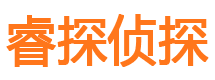 睿探侦探